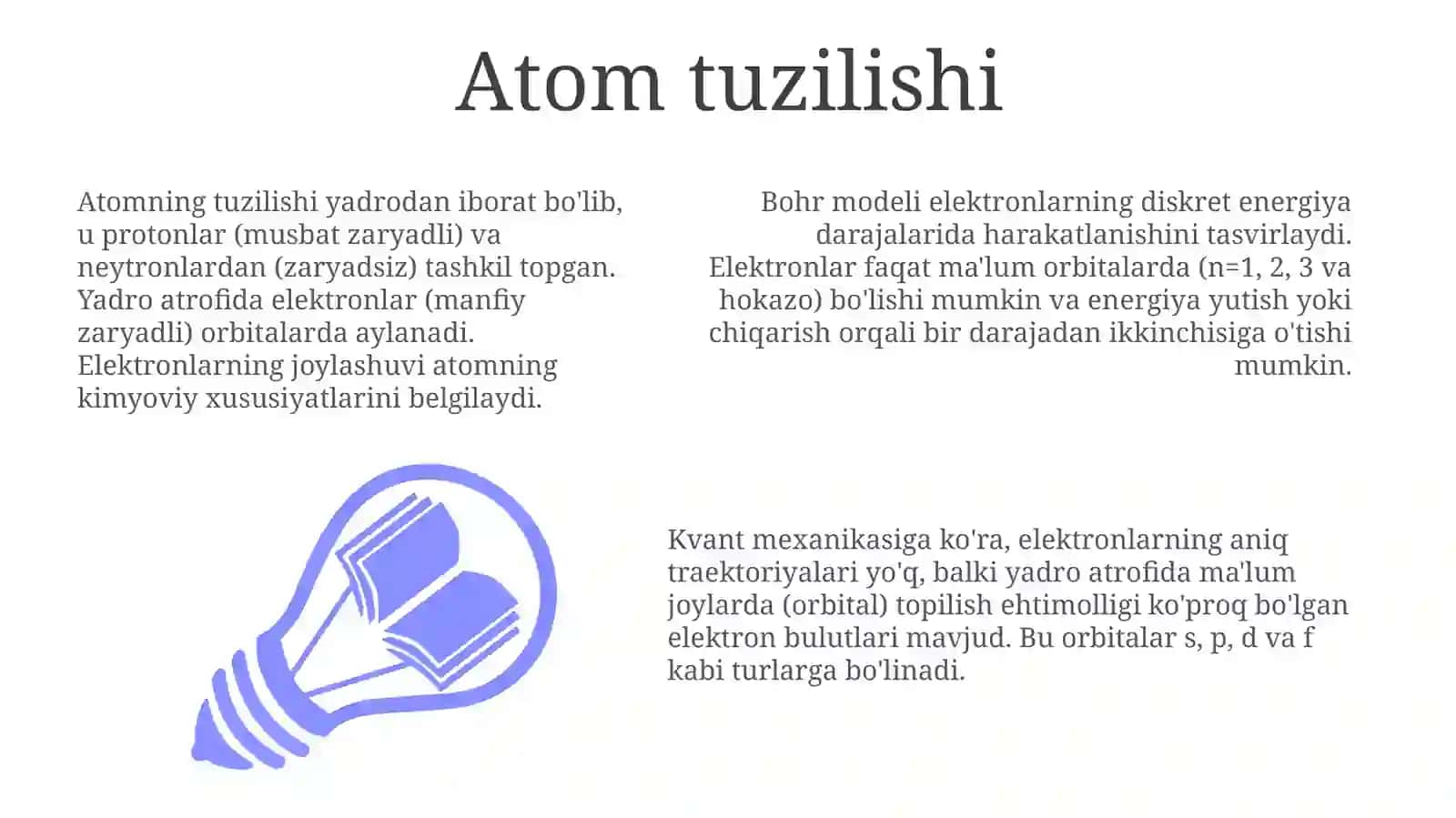 Atom tuzilishi

Atomning tuzilishi yadrodan iborat bo'lib, u protonlar (musbat zaryadli) va neytronlardan (zaryadsiz) tashkil topgan. Yadro atrofida elektronlar (manfiy zaryadli) orbitalarda aylanadi. Elektronlarning joylashuvi atomning kimyoviy xususiyatlarini belgilaydi.

Bohr modeli elektronlarning diskret energiya darajalarida harakatlanishini tasvirlaydi. Elektronlar faqat ma'lum orbitalarda (n=1, 2, 3 va hokazo) bo'lishi mumkin va energiya yutish yoki chiqarish orqali bir darajadan ikkinchisiga o'tishi mumkin.

Kvant mexanikasiga ko'ra, elektronlarning aniq traektoriyalari yo'q, balki yadro atrofida ma'lum joylarda (orbital) topilish ehtimolligi ko'proq bo'lgan elektron bulutlari mavjud. Bu orbitalar s, p, d va f kabi turlarga bo'linadi.